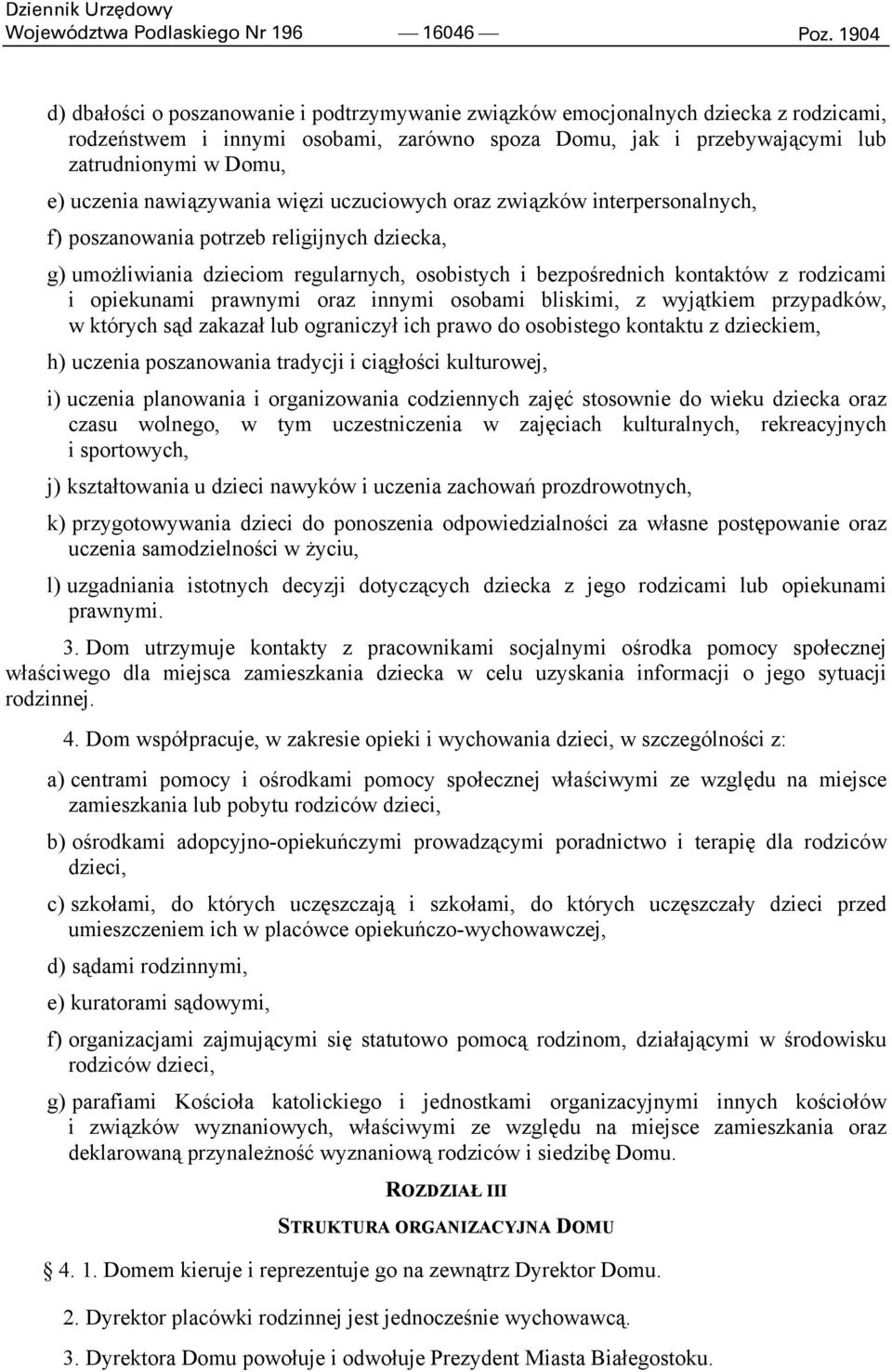 Dziennik Urzędowy
Województwa Podlaskiego Nr 196 — 16046 — Poz. 1904

d) dbałości o poszanowanie i podtrzymywanie związków emocjonalnych dziecka z rodzicami, rodzeństwem i innymi osobami, zarówno spoza Domu, jak i przebywającymi lub zatrudnionymi w Domu,

e) uczenia nawiązywania więzi uczuciowych oraz związków interpersonalnych,

f) poszanowania potrzeb religijnych dziecka,

g) umożliwiania dzieciom regularnych, osobistych i bezpośrednich kontaktów z rodzicami i opiekunami prawnymi oraz innymi osobami bliskimi, z wyjątkiem przypadków, w których sąd zakazał lub ograniczył ich prawo do osobistego kontaktu z dzieckiem,

h) uczenia poszanowania tradycji i ciągłości kulturowej,

i) uczenia planowania i organizowania codziennych zajęć stosownie do wieku dziecka oraz czasu wolnego, w tym uczestniczenia w zajęciach kulturalnych, rekreacyjnych i sportowych,

j) kształtowania u dzieci nawyków i uczenia zachowań prozdrowotnych,

k) przygotowywania dzieci do ponoszenia odpowiedzialności za własne postępowanie oraz uczenia samodzielności w życiu,

l) uzgadniania istotnych decyzji dotyczących dziecka z jego rodzicami lub opiekunami prawnymi.

3. Dom utrzymuje kontakty z pracownikami socjalnymi ośrodka pomocy społecznej właściwego dla miejsca zamieszkania dziecka w celu uzyskania informacji o jego sytuacji rodzinnej.

4. Dom współpracuje, w zakresie opieki i wychowania dzieci, w szczególności z:

a) centrami pomocy i ośrodkami pomocy społecznej właściwymi ze względu na miejsce zamieszkania lub pobytu rodziców dzieci,

b) ośrodkami adopcyjno-opiekuńczymi prowadzącymi poradnictwo i terapię dla rodziców dzieci,

c) szkołami, do których uczęszczają i szkołami, do których uczęszczały dzieci przed umieszczeniem ich w placówce opiekuńczo-wychowawczej,

d) sądami rodzinnymi,

e) kuratorami sądowymi,

f) organizacjami zajmującymi się statutowo pomocą rodzinom, działającymi w środowisku rodziców dzieci,

g) parafiami Kościoła katolickiego i jednostkami organizacyjnymi innych kościołów i związków wyznaniowych, właściwymi ze względu na miejsce zamieszkania oraz deklarowaną przynależność wyznaniową rodziców i siedzibę Domu.

ROZDZIAŁ III

STRUKTURA ORGANIZACYJNA DOMU

§ 4. 1. Domem kieruje i reprezentuje go na zewnątrz Dyrektor Domu.

2. Dyrektor placówki rodzinnej jest jednocześnie wychowawcą.

3. Dyrektora Domu powołuje i odwołuje Prezydent Miasta Białegostoku.